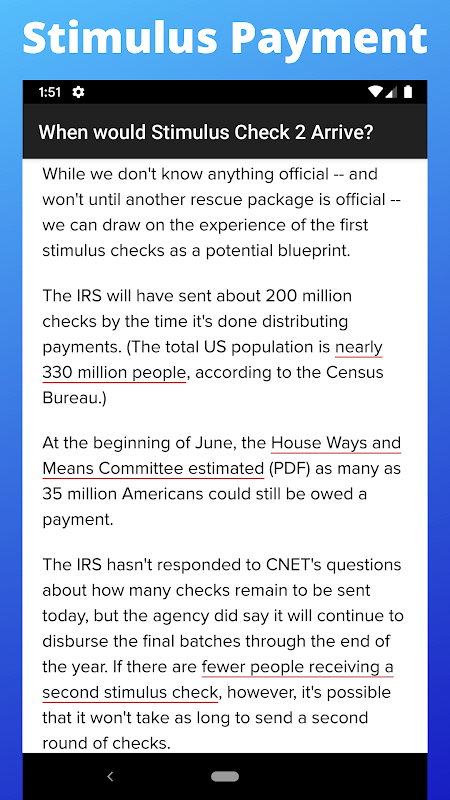 Stimulus Payment

1:51

When would Stimulus Check 2 Arrive?

While we don't know anything official -- and won't until another rescue package is official -- we can draw on the experience of the first stimulus checks as a potential blueprint.

The IRS will have sent about 200 million checks by the time it's done distributing payments. (The total US population is nearly 330 million people, according to the Census Bureau.)

At the beginning of June, the House Ways and Means Committee estimated (PDF) as many as 35 million Americans could still be owed a payment.

The IRS hasn't responded to CNET's questions about how many checks remain to be sent today, but the agency did say it will continue to disburse the final batches through the end of the year. If there are fewer people receiving a second stimulus check, however, it's possible that it won't take as long to send a second round of checks.